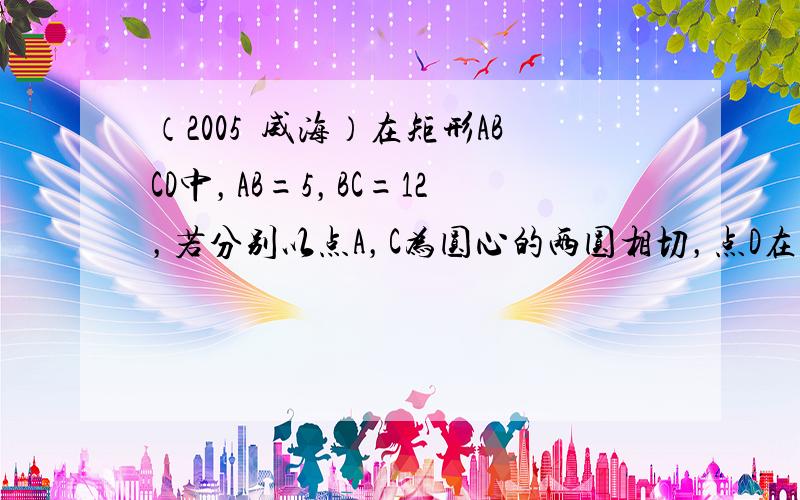 （2005 威海）在矩形ABCD中，AB=5，BC=12，若分别以点A，C为圆心的两圆相切，点D在